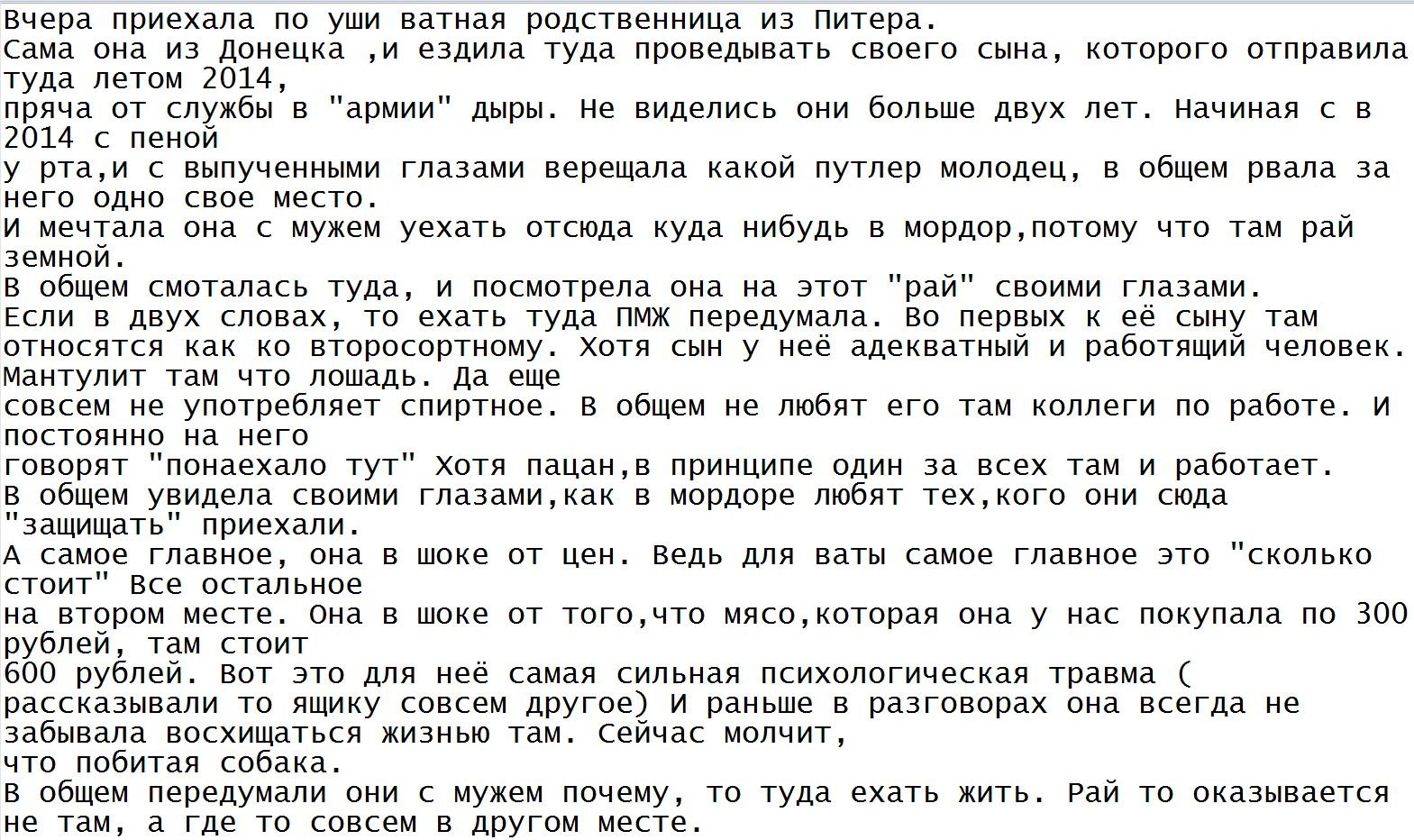 Вчера приехала по уши ватная родственница из Питера.
Сама она из Донецка ,и ездила туда проведывать своего сына, которого отправила туда летом 2014,
пряча от службы в "армии" дыры. Не виделись они больше двух лет. Начиная с в 2014 с пеной
у рта,и с выпученными глазами верещала какой путлер молодец, в общем рвала за него одно свое место.
И мечтала она с мужем уехать отсюда куда нибудь в мордор,потому что там рай земной.
В общем смоталась туда, и посмотрела она на этот "рай" своими глазами.
Если в двух словах, то ехать туда ПМЖ передумала. Во первых к её сыну там относятся как ко второсортному. Хотя сын у неё адекватный и работящий человек. Мантулит там что лошадь. Да еще
совсем не употребляет спиртное. В общем не любят его там коллеги по работе. И постоянно на него
говорят "понаехало тут" Хотя пацан,в принципе один за всех там и работает.
В общем увидела своими глазами,как в мордоре любят тех,кого они сюда "защищать" приехали.
А самое главное, она в шоке от цен. Ведь для ваты самое главное это "сколько стоит" Все остальное
на втором месте. Она в шоке от того,что мясо,которая она у нас покупала по 300 рублей, там стоит
600 рублей. Вот это для неё самая сильная психологическая травма ( рассказывали то ящику совсем другое) И раньше в разговорах она всегда не забывала восхищаться жизнью там. Сейчас молчит,
что побитая собака.
В общем передумали они с мужем почему, то туда ехать жить. Рай то оказывается не там, а где то совсем в другом месте.